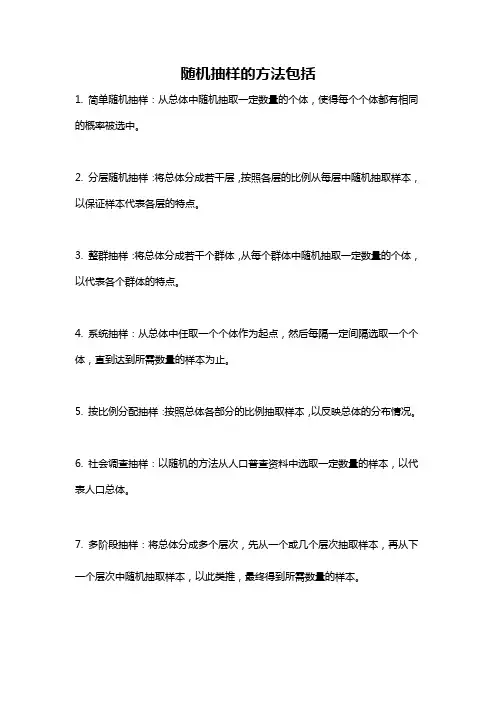 随机抽样的方法包括

1. 简单随机抽样：从总体中随机抽取一定数量的个体，使得每个个体都有相同的概率被选中。

2. 分层随机抽样：将总体分成若干层，按照各层的比例从每层中随机抽取样本，以保证样本代表各层的特点。

3. 整群抽样：将总体分成若干个群体，从每个群体中随机抽取一定数量的个体，以代表各个群体的特点。

4. 系统抽样：从总体中任取一个个体作为起点，然后每隔一定间隔选取一个个体，直到达到所需数量的样本为止。

5. 按比例分配抽样：按照总体各部分的比例抽取样本，以反映总体的分布情况。

6. 社会调查抽样：以随机的方法从人口普查资料中选取一定数量的样本，以代表人口总体。

7. 多阶段抽样：将总体分成多个层次，先从一个或几个层次抽取样本，再从下一个层次中随机抽取样本，以此类推，最终得到所需数量的样本。